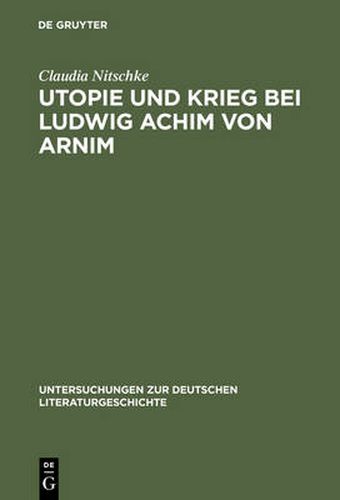 DE GRUYTER

Claudia Nitschke

UTOPIE UND KRIEG BEI LUDWIG ACHIM VON ARNIM

UNTERSUCHUNGEN ZUR DEUTSCHEN LITERATURGESCHICHTE

DE
G